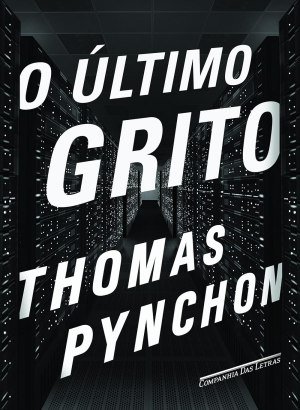 O ÚLTIMO
GRITO
THOMAS
PYNCHON

COMPANHIA DAS LETRAS